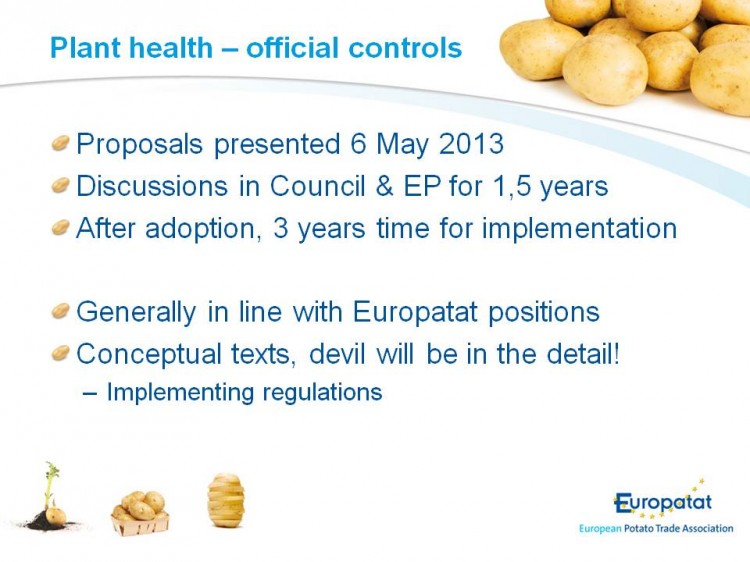 Plant health – official controls

Proposals presented 6 May 2013
Discussions in Council & EP for 1,5 years
After adoption, 3 years time for implementation

Generally in line with Europatat positions
Conceptual texts, devil will be in the detail!
– Implementing regulations

Europatat
European Potato Trade Association